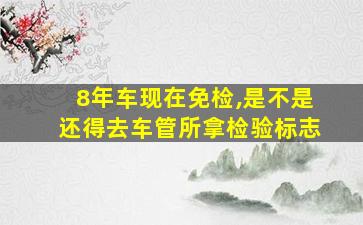 8年车现在免检,是不是还得去车管所拿检验标志